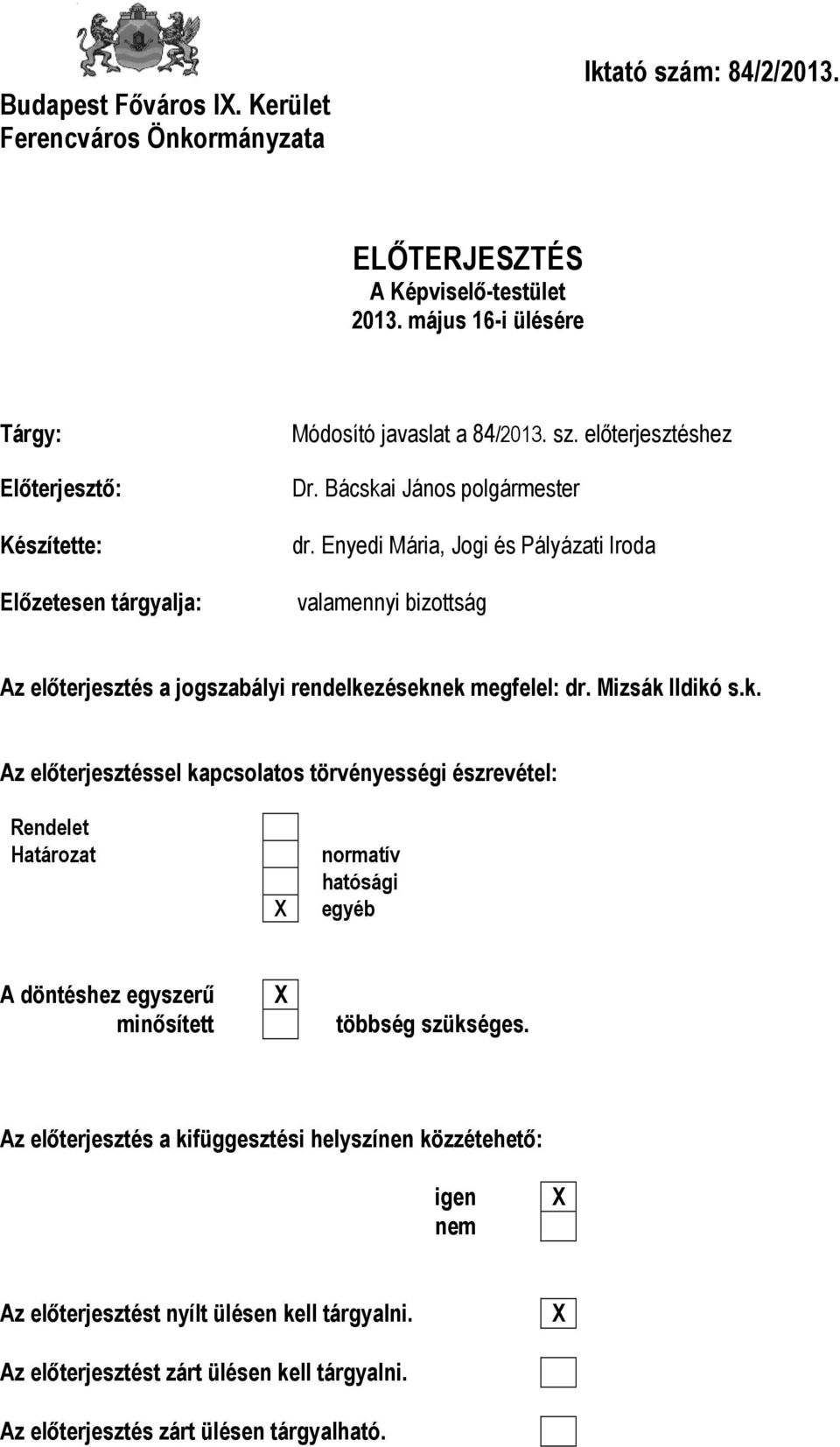 Budapest Főváros IX. Kerület
Ferencváros Önkormányzata

Iktató szám: 84/2/2013.

ELŐTERJESZTÉS
A Képviselő-testület
2013. május 16-i ülésére

Tárgy: Módosító javaslat a 84/2013. sz. előterjesztéshez

Előterjesztő: Dr. Bácskai János polgármester

Készítette: dr. Enyedi Mária, Jogi és Pályázati Iroda

Előzetesen tárgyalja: valamennyi bizottság

Az előterjesztés a jogszabályi rendelkezéseknek megfelel: dr. Mizsák Ildikó s.k.

Az előterjesztéssel kapcsolatos törvényességi észrevétel:

Rendelet
Határozat

normatív
hatósági
X egyéb

A döntéshez egyszerű X
minősített többség szükséges.

Az előterjesztés a kifüggesztési helyszínen közzétehető:

igen X
nem

Az előterjesztést nyílt ülésen kell tárgyalni. X

Az előterjesztést zárt ülésen kell tárgyalni.

Az előterjesztés zárt ülésen tárgyalható.